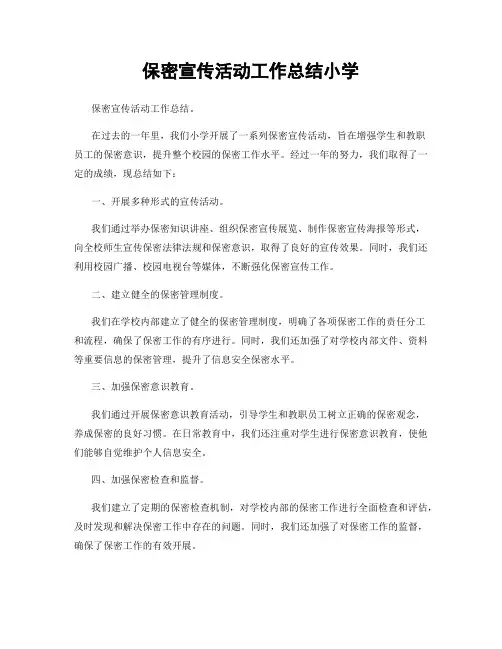 保密宣传活动工作总结小学

保密宣传活动工作总结。

在过去的一年里，我们小学开展了一系列保密宣传活动，旨在增强学生和教职员工的保密意识，提升整个校园的保密工作水平。经过一年的努力，我们取得了一定的成绩，现总结如下：

一、开展多种形式的宣传活动。

我们通过举办保密知识讲座、组织保密宣传展览、制作保密宣传海报等形式，向全校师生宣传保密法律法规和保密意识，取得了良好的宣传效果。同时，我们还利用校园广播、校园电视台等媒体，不断强化保密宣传工作。

二、建立健全的保密管理制度。

我们在学校内部建立了健全的保密管理制度，明确了各项保密工作的责任分工和流程，确保了保密工作的有序进行。同时，我们还加强了对学校内部文件、资料等重要信息的保密管理，提升了信息安全保密水平。

三、加强保密意识教育。

我们通过开展保密意识教育活动，引导学生和教职员工树立正确的保密观念，养成保密的良好习惯。在日常教育中，我们还注重对学生进行保密意识教育，使他们能够自觉维护个人信息安全。

四、加强保密检查和监督。

我们建立了定期的保密检查机制，对学校内部的保密工作进行全面检查和评估，及时发现和解决保密工作中存在的问题。同时，我们还加强了对保密工作的监督，确保了保密工作的有效开展。